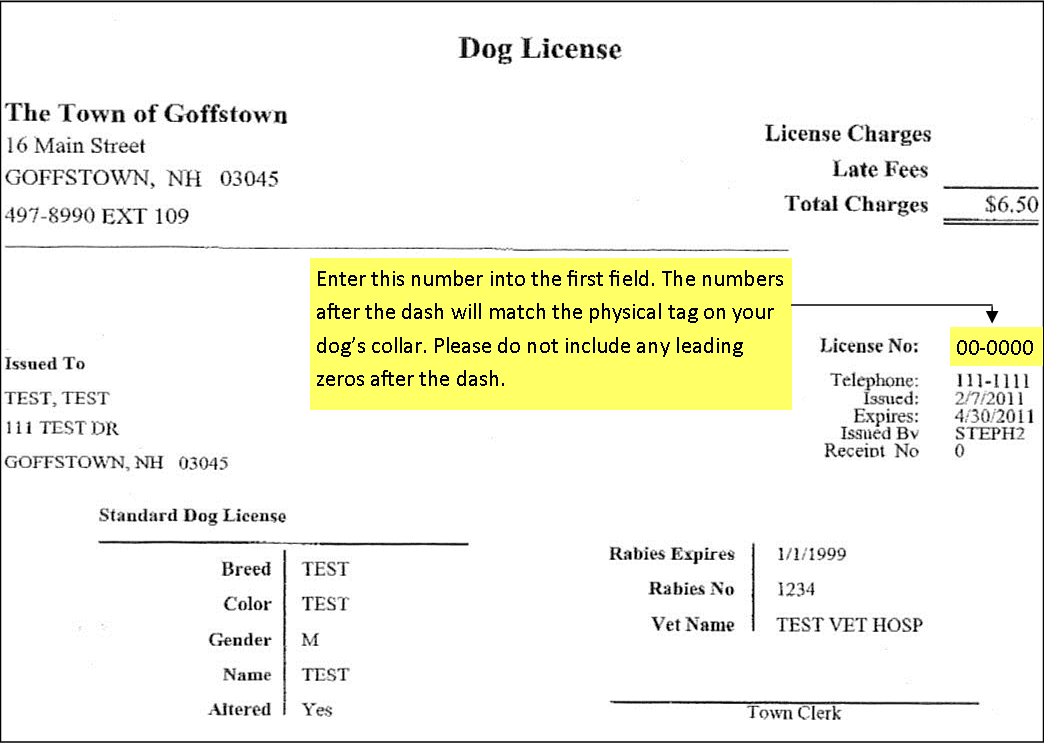 Dog License

The Town of Goffstown
16 Main Street
GOFFSTOWN, NH 03045
497-8990 EXT 109

License Charges
Late Fees
Total Charges $6.50

Enter this number into the first field. The numbers after the dash will match the physical tag on your dog's collar. Please do not include any leading zeros after the dash.

Issued To
TEST, TEST
111 TEST DR
GOFFSTOWN, NH 03045

License No: 00-0000
Telephone: 111-1111
Issued: 2/7/2011
Expires: 4/30/2011
Issued By STEPH2
Receipt No 0

Standard Dog License

| Breed | TEST |
|---|---|
| Color | TEST |
| Gender | M |
| Name | TEST |
| Altered | Yes |

| Rabies Expires | 1/1/1999 |
|---|---|
| Rabies No | 1234 |
| Vet Name | TEST VET HOSP |

Town Clerk